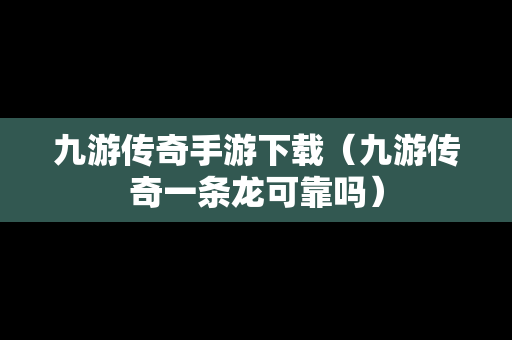 九游传奇手游下载（九游传奇一条龙可靠吗）